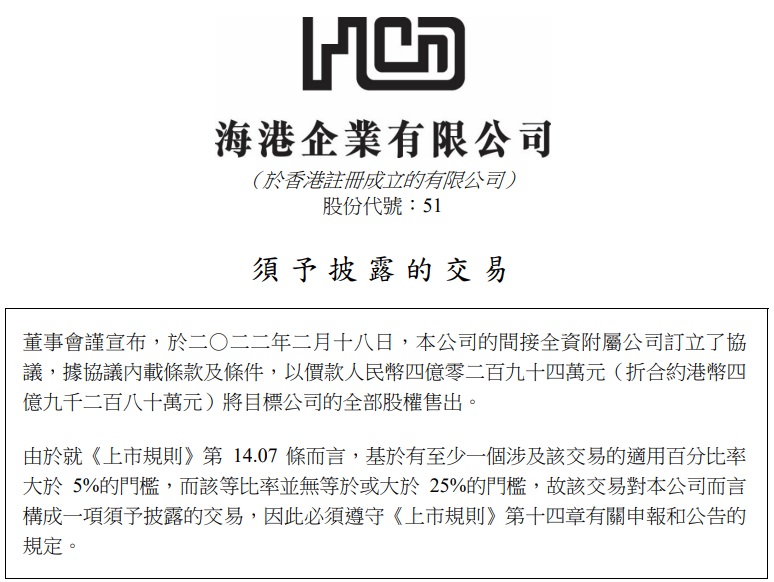 海港企業有限公司

（於香港註冊成立的有限公司）
股份代號：51

須予披露的交易

董事會謹宣布，於二〇二二年二月十八日，本公司的間接全資附屬公司訂立了協議，據協議內載條款及條件，以價款人民幣四億零二百九十四萬元（折合約港幣四億九千二百八十萬元）將目標公司的全部股權售出。

由於就《上市規則》第14.07條而言，基於有至少一個涉及該交易的適用百分比率大於5%的門檻，而該等比率並無等於或大於25%的門檻，故該交易對本公司而言構成一項須予披露的交易，因此必須遵守《上市規則》第十四章有關申報和公告的規定。